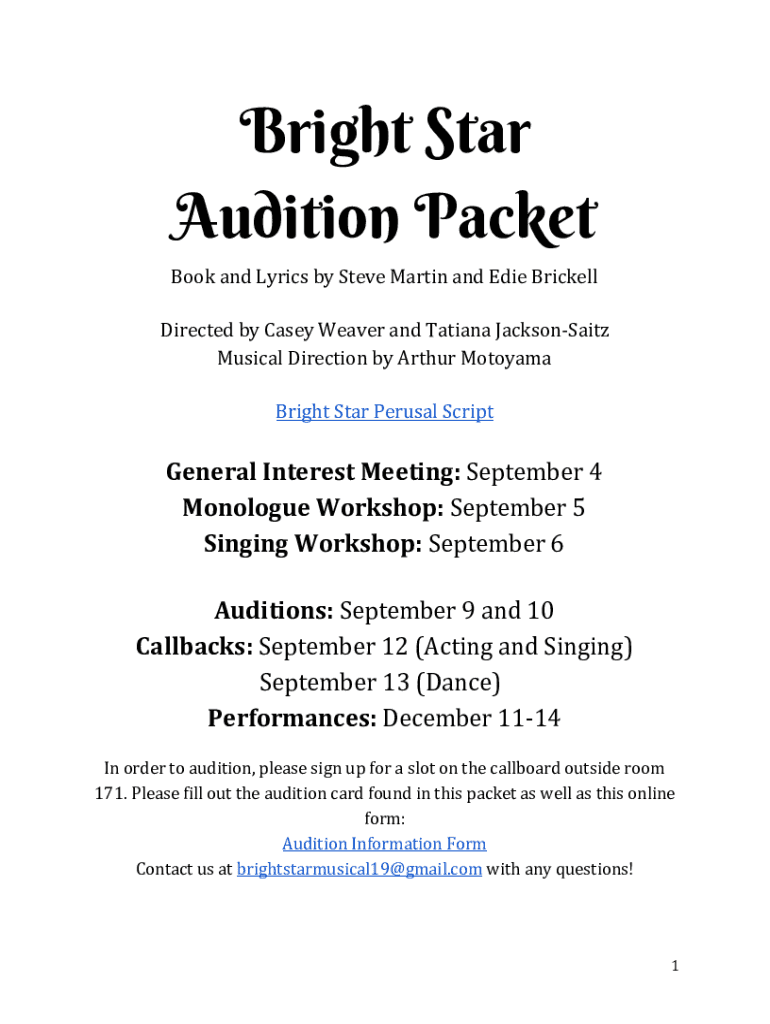 Bright Star
Audition Packet

Book and Lyrics by Steve Martin and Edie Brickell

Directed by Casey Weaver and Tatiana Jackson-Saitz
Musical Direction by Arthur Motoyama

Bright Star Perusal Script

General Interest Meeting: September 4
Monologue Workshop: September 5
Singing Workshop: September 6

Auditions: September 9 and 10
Callbacks: September 12 (Acting and Singing)
September 13 (Dance)
Performances: December 11-14

In order to audition, please sign up for a slot on the callboard outside room 171. Please fill out the audition card found in this packet as well as this online form:
Audition Information Form
Contact us at brightstarmusical19@gmail.com with any questions!

1